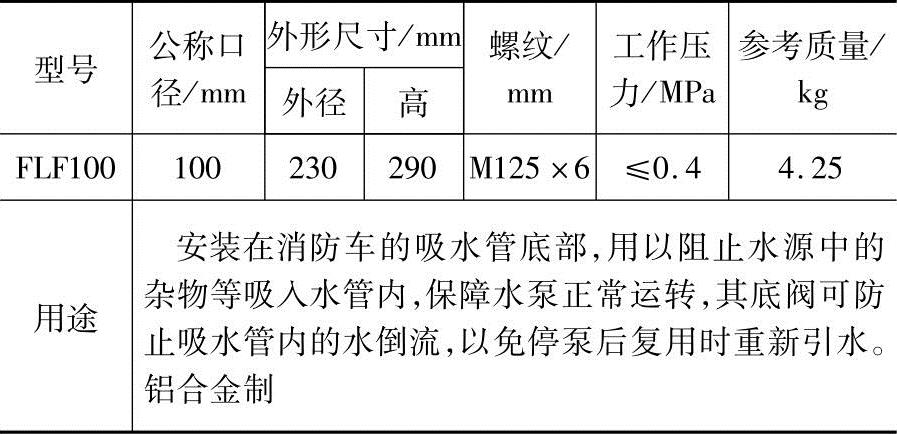 | 型号 | 公称口径/mm | 外形尺寸/mm 外径 | 外形尺寸/mm 高 | 螺纹/mm | 工作压力/MPa | 参考质量/kg |
|---|---|---|---|---|---|---|
| FLF100 | 100 | 230 | 290 | M125 ×6 | ≤0.4 | 4.25 |
| 用途 | 安装在消防车的吸水管底部,用以阻止水源中的杂物等吸入水管内,保障水泵正常运转,其底阀可防止吸水管内的水倒流,以免停泵后复用时重新引水。铝合金制 | | | | | |